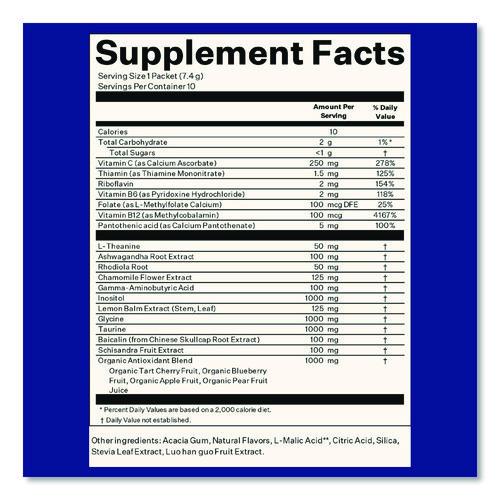 Supplement Facts

Serving Size 1 Packet (7.4 g)
Servings Per Container 10

| | Amount Per Serving | % Daily Value |
|---|---|---|
| Calories | 10 | |
| Total Carbohydrate | 2 g | 1%* |
| Total Sugars | <1 g | † |
| Vitamin C (as Calcium Ascorbate) | 250 mg | 278% |
| Thiamin (as Thiamine Mononitrate) | 1.5 mg | 125% |
| Riboflavin | 2 mg | 154% |
| Vitamin B6 (as Pyridoxine Hydrochloride) | 2 mg | 118% |
| Folate (as L-Methylfolate Calcium) | 100 mcg DFE | 25% |
| Vitamin B12 (as Methylcobalamin) | 100 mcg | 4167% |
| Pantothenic acid (as Calcium Pantothenate) | 5 mg | 100% |
| L-Theanine | 50 mg | † |
| Ashwagandha Root Extract | 100 mg | † |
| Rhodiola Root | 50 mg | † |
| Chamomile Flower Extract | 125 mg | † |
| Gamma-Aminobutyric Acid | 100 mg | † |
| Inositol | 1000 mg | † |
| Lemon Balm Extract (Stem, Leaf) | 125 mg | † |
| Glycine | 1000 mg | † |
| Taurine | 1000 mg | † |
| Baicalin (from Chinese Skullcap Root Extract) | 100 mg | † |
| Schisandra Fruit Extract | 100 mg | † |
| Organic Antioxidant Blend Organic Tart Cherry Fruit, Organic Blueberry Fruit, Organic Apple Fruit, Organic Pear Fruit Juice | 1000 mg | † |

* Percent Daily Values are based on a 2,000 calorie diet.
† Daily Value not established.

Other ingredients: Acacia Gum, Natural Flavors, L-Malic Acid**, Citric Acid, Silica, Stevia Leaf Extract, Luo han guo Fruit Extract.